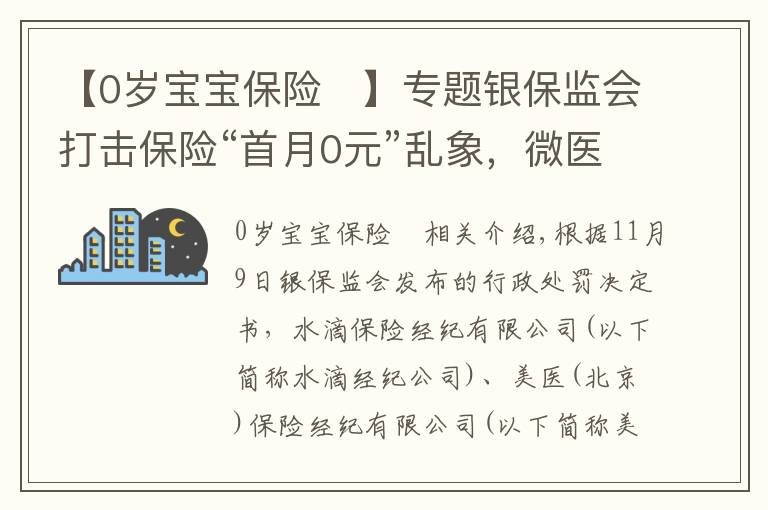 【0岁宝宝保险　】专题银保监会打击保险“首月0元”乱象，微医

0岁宝宝保险　相关介绍，根据11月9日银保监会发布的行政处罚决定书，水滴保险经纪有限公司（以下简称水滴经纪公司）、美医（北京）保险经纪有限公司（以下简称美